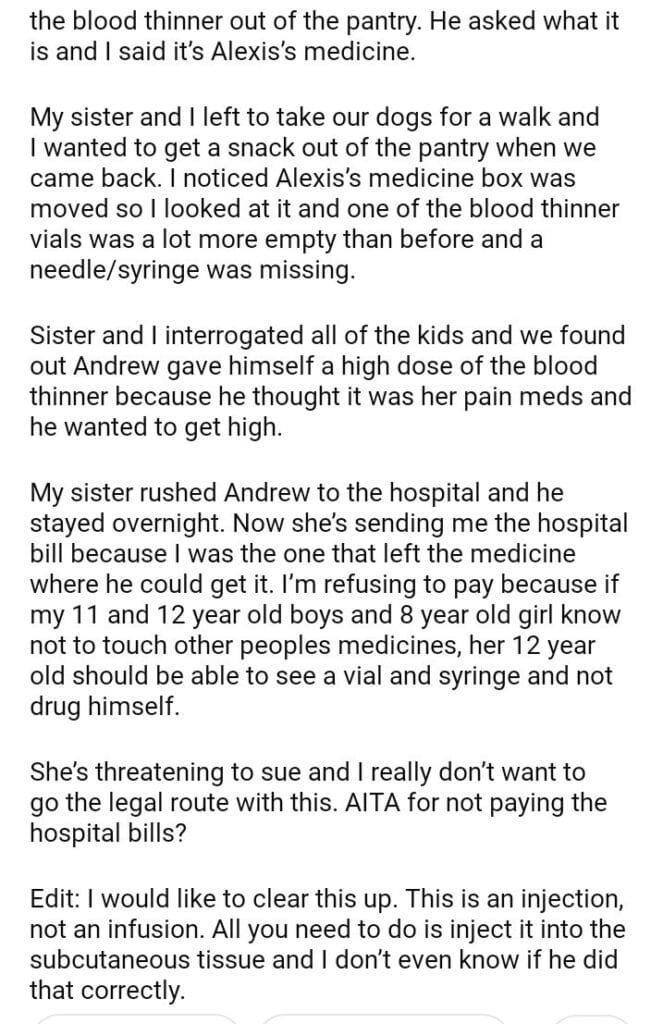 the blood thinner out of the pantry. He asked what it is and I said it's Alexis's medicine.

My sister and I left to take our dogs for a walk and I wanted to get a snack out of the pantry when we came back. I noticed Alexis's medicine box was moved so I looked at it and one of the blood thinner vials was a lot more empty than before and a needle/syringe was missing.

Sister and I interrogated all of the kids and we found out Andrew gave himself a high dose of the blood thinner because he thought it was her pain meds and he wanted to get high.

My sister rushed Andrew to the hospital and he stayed overnight. Now she's sending me the hospital bill because I was the one that left the medicine where he could get it. I'm refusing to pay because if my 11 and 12 year old boys and 8 year old girl know not to touch other peoples medicines, her 12 year old should be able to see a vial and syringe and not drug himself.

She's threatening to sue and I really don't want to go the legal route with this. AITA for not paying the hospital bills?

Edit: I would like to clear this up. This is an injection, not an infusion. All you need to do is inject it into the subcutaneous tissue and I don't even know if he did that correctly.